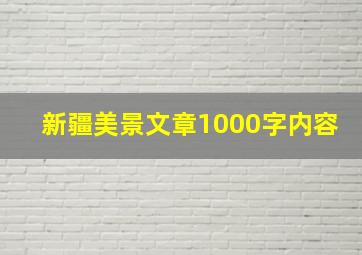 新疆美景文章1000字内容